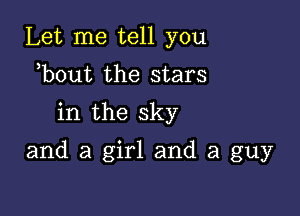 Let me tell you
’bout the stars
in the sky
and a girl and a guy